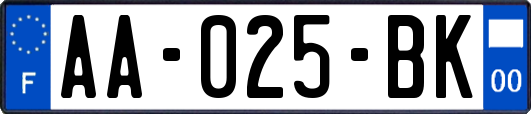 F
AA-025-BK
00